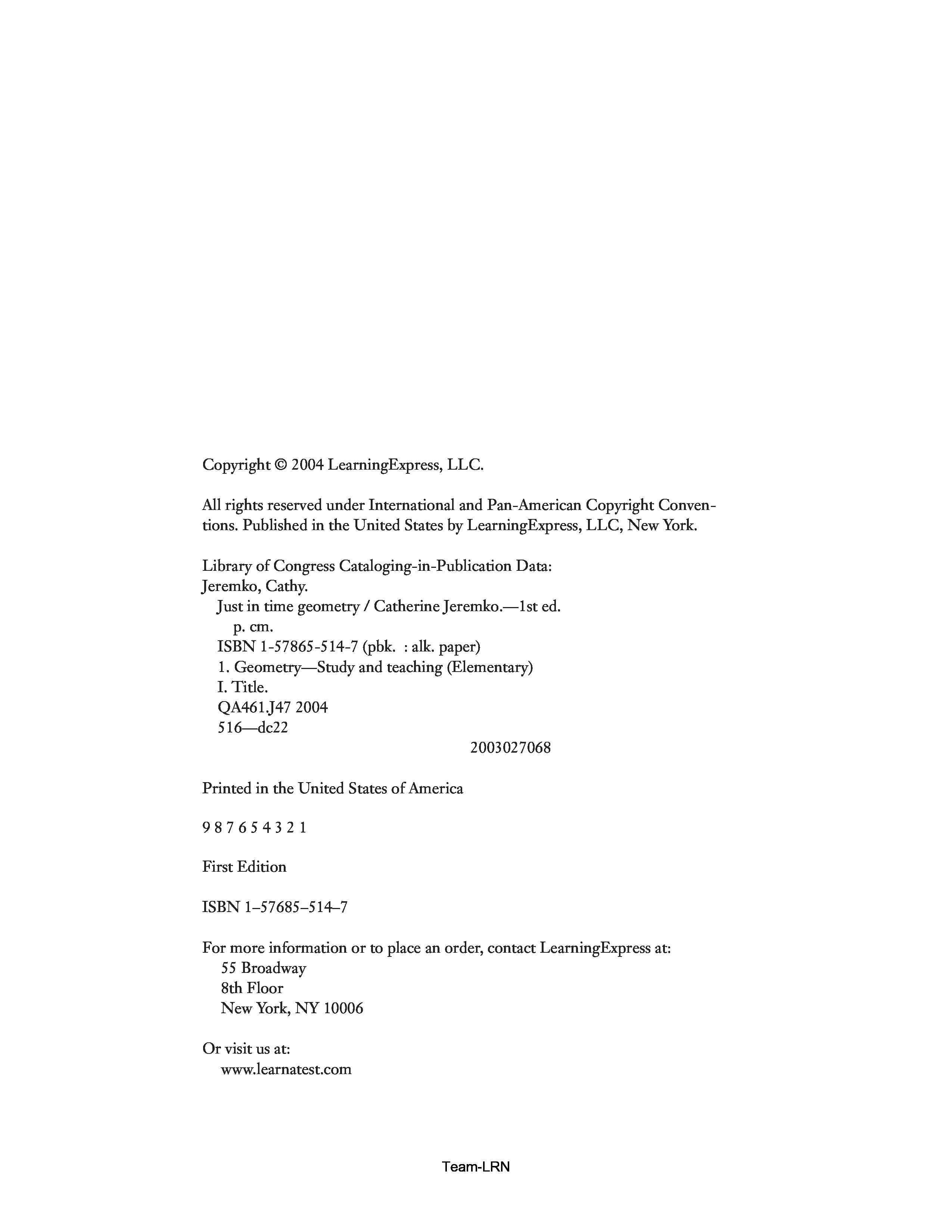 Copyright © 2004 LearningExpress, LLC.

All rights reserved under International and Pan-American Copyright Conventions. Published in the United States by LearningExpress, LLC, New York.

Library of Congress Cataloging-in-Publication Data:
Jeremko, Cathy.
Just in time geometry / Catherine Jeremko.—1st ed.
p. cm.
ISBN 1-57865-514-7 (pbk. : alk. paper)
1. Geometry—Study and teaching (Elementary)
I. Title.
QA461.J47 2004
516—dc22
2003027068

Printed in the United States of America

9 8 7 6 5 4 3 2 1

First Edition

ISBN 1–57685–514–7

For more information or to place an order, contact LearningExpress at:
55 Broadway
8th Floor
New York, NY 10006

Or visit us at:
www.learnatest.com

Team-LRN